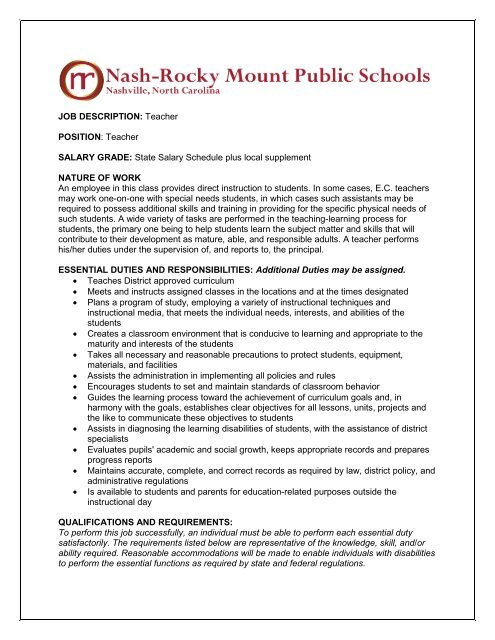 Nash-Rocky Mount Public Schools
Nashville, North Carolina

JOB DESCRIPTION: Teacher

POSITION: Teacher

SALARY GRADE: State Salary Schedule plus local supplement

NATURE OF WORK
An employee in this class provides direct instruction to students. In some cases, E.C. teachers may work one-on-one with special needs students, in which cases such assistants may be required to possess additional skills and training in providing for the specific physical needs of such students. A wide variety of tasks are performed in the teaching-learning process for students, the primary one being to help students learn the subject matter and skills that will contribute to their development as mature, able, and responsible adults. A teacher performs his/her duties under the supervision of, and reports to, the principal.

ESSENTIAL DUTIES AND RESPONSIBILITIES: Additional Duties may be assigned.
- Teaches District approved curriculum
- Meets and instructs assigned classes in the locations and at the times designated
- Plans a program of study, employing a variety of instructional techniques and instructional media, that meets the individual needs, interests, and abilities of the students
- Creates a classroom environment that is conducive to learning and appropriate to the maturity and interests of the students
- Takes all necessary and reasonable precautions to protect students, equipment, materials, and facilities
- Assists the administration in implementing all policies and rules
- Encourages students to set and maintain standards of classroom behavior
- Guides the learning process toward the achievement of curriculum goals and, in harmony with the goals, establishes clear objectives for all lessons, units, projects and the like to communicate these objectives to students
- Assists in diagnosing the learning disabilities of students, with the assistance of district specialists
- Evaluates pupils' academic and social growth, keeps appropriate records and prepares progress reports
- Maintains accurate, complete, and correct records as required by law, district policy, and administrative regulations
- Is available to students and parents for education-related purposes outside the instructional day

QUALIFICATIONS AND REQUIREMENTS:
To perform this job successfully, an individual must be able to perform each essential duty satisfactorily. The requirements listed below are representative of the knowledge, skill, and/or ability required. Reasonable accommodations will be made to enable individuals with disabilities to perform the essential functions as required by state and federal regulations.